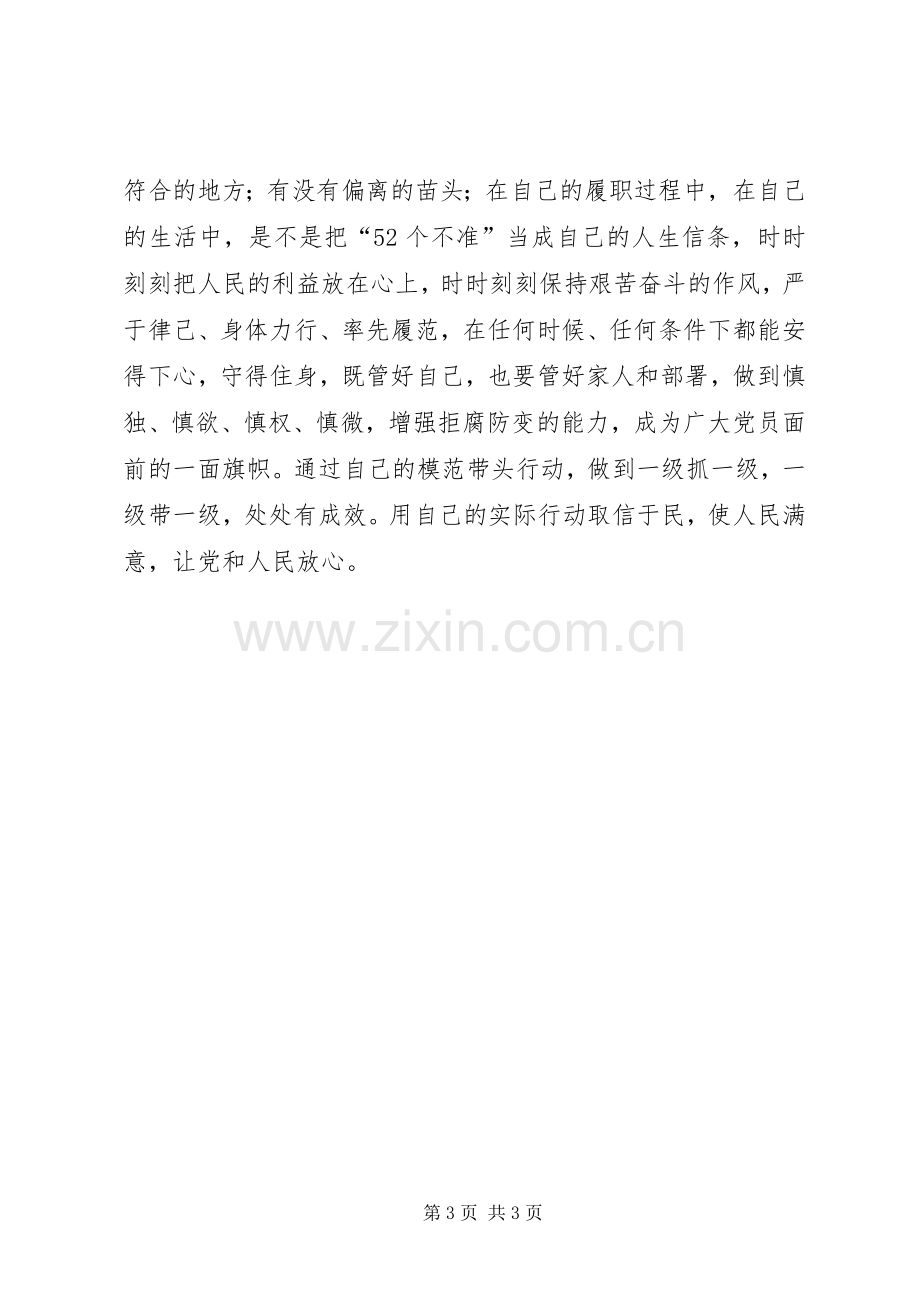 符合的地方；有没有偏离的苗头；在自己的履职过程中，在自己的生活中，是不是把“52个不准”当成自己的人生信条，时时刻刻把人民的利益放在心上，时时刻刻保持艰苦奋斗的作风，严于律己、身体力行、率先履范，在任何时候、任何条件下都能安得下心，守得住身，既管好自己，也要管好家人和部署，做到慎独、慎欲、慎权、慎微，增强拒腐防变的能力，成为广大党员面前的一面旗帜。通过自己的模范带头行动，做到一级抓一级，一级带一级，处处有成效。用自己的实际行动取信于民，使人民满意，让党和人民放心。

第3页 共3页

www.zixin.com.cn